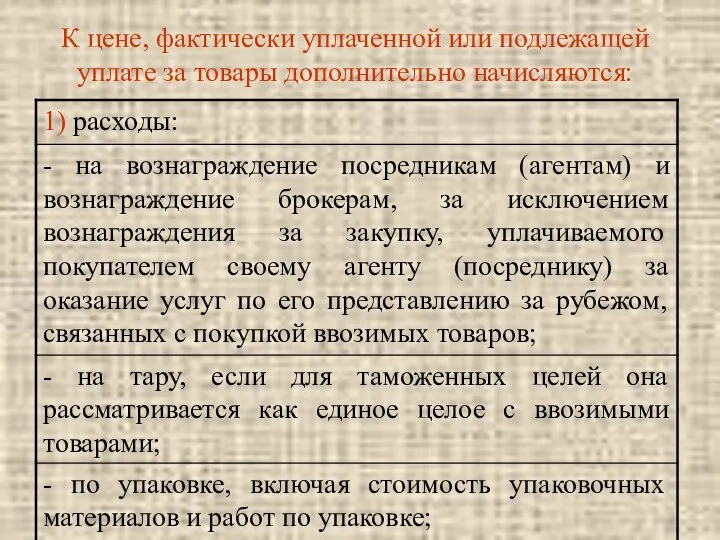 К цене, фактически уплаченной или подлежащей уплате за товары дополнительно начисляются:

| 1) расходы: |
|---|
| - на вознаграждение посредникам (агентам) и вознаграждение брокерам, за исключением вознаграждения за закупку, уплачиваемого покупателем своему агенту (посреднику) за оказание услуг по его представлению за рубежом, связанных с покупкой ввозимых товаров; |
| - на тару, если для таможенных целей она рассматривается как единое целое с ввозимыми товарами; |
| - по упаковке, включая стоимость упаковочных материалов и работ по упаковке; |